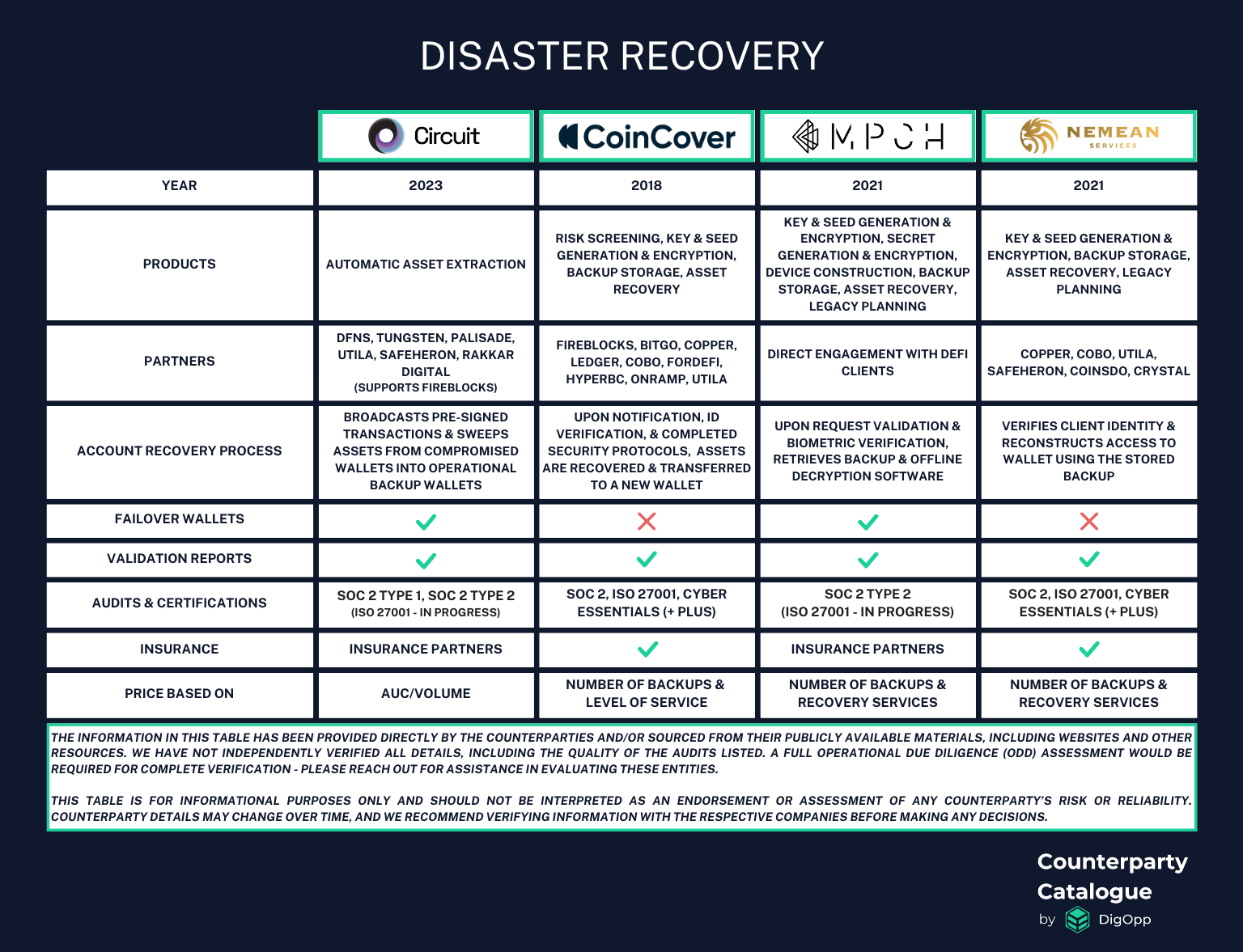 DISASTER RECOVERY

| | Circuit | CoinCover | MPCH | NEMEAN SERVICES |
|---|---|---|---|---|
| YEAR | 2023 | 2018 | 2021 | 2021 |
| PRODUCTS | AUTOMATIC ASSET EXTRACTION | RISK SCREENING, KEY & SEED GENERATION & ENCRYPTION, BACKUP STORAGE, ASSET RECOVERY | KEY & SEED GENERATION & ENCRYPTION, SECRET GENERATION & ENCRYPTION, DEVICE CONSTRUCTION, BACKUP STORAGE, ASSET RECOVERY, LEGACY PLANNING | KEY & SEED GENERATION & ENCRYPTION, BACKUP STORAGE, ASSET RECOVERY, LEGACY PLANNING |
| PARTNERS | DFNS, TUNGSTEN, PALISADE, UTILA, SAFEHERON, RAKKAR DIGITAL (SUPPORTS FIREBLOCKS) | FIREBLOCKS, BITGO, COPPER, LEDGER, COBO, FORDEFI, HYPERBC, ONRAMP, UTILA | DIRECT ENGAGEMENT WITH DEFI CLIENTS | COPPER, COBO, UTILA, SAFEHERON, COINSDO, CRYSTAL |
| ACCOUNT RECOVERY PROCESS | BROADCASTS PRE-SIGNED TRANSACTIONS & SWEEPS ASSETS FROM COMPROMISED WALLETS INTO OPERATIONAL BACKUP WALLETS | UPON NOTIFICATION, ID VERIFICATION, & COMPLETED SECURITY PROTOCOLS, ASSETS ARE RECOVERED & TRANSFERRED TO A NEW WALLET | UPON REQUEST VALIDATION & BIOMETRIC VERIFICATION, RETRIEVES BACKUP & OFFLINE DECRYPTION SOFTWARE | VERIFIES CLIENT IDENTITY & RECONSTRUCTS ACCESS TO WALLET USING THE STORED BACKUP |
| FAILOVER WALLETS | ✓ | ✗ | ✓ | ✗ |
| VALIDATION REPORTS | ✓ | ✓ | ✓ | ✓ |
| AUDITS & CERTIFICATIONS | SOC 2 TYPE 1, SOC 2 TYPE 2 (ISO 27001 - IN PROGRESS) | SOC 2, ISO 27001, CYBER ESSENTIALS (+ PLUS) | SOC 2 TYPE 2 (ISO 27001 - IN PROGRESS) | SOC 2, ISO 27001, CYBER ESSENTIALS (+ PLUS) |
| INSURANCE | INSURANCE PARTNERS | ✓ | INSURANCE PARTNERS | ✓ |
| PRICE BASED ON | AUC/VOLUME | NUMBER OF BACKUPS & LEVEL OF SERVICE | NUMBER OF BACKUPS & RECOVERY SERVICES | NUMBER OF BACKUPS & RECOVERY SERVICES |

THE INFORMATION IN THIS TABLE HAS BEEN PROVIDED DIRECTLY BY THE COUNTERPARTIES AND/OR SOURCED FROM THEIR PUBLICLY AVAILABLE MATERIALS, INCLUDING WEBSITES AND OTHER RESOURCES. WE HAVE NOT INDEPENDENTLY VERIFIED ALL DETAILS, INCLUDING THE QUALITY OF THE AUDITS LISTED. A FULL OPERATIONAL DUE DILIGENCE (ODD) ASSESSMENT WOULD BE REQUIRED FOR COMPLETE VERIFICATION - PLEASE REACH OUT FOR ASSISTANCE IN EVALUATING THESE ENTITIES.

THIS TABLE IS FOR INFORMATIONAL PURPOSES ONLY AND SHOULD NOT BE INTERPRETED AS AN ENDORSEMENT OR ASSESSMENT OF ANY COUNTERPARTY'S RISK OR RELIABILITY. COUNTERPARTY DETAILS MAY CHANGE OVER TIME, AND WE RECOMMEND VERIFYING INFORMATION WITH THE RESPECTIVE COMPANIES BEFORE MAKING ANY DECISIONS.

Counterparty Catalogue
by DigOpp